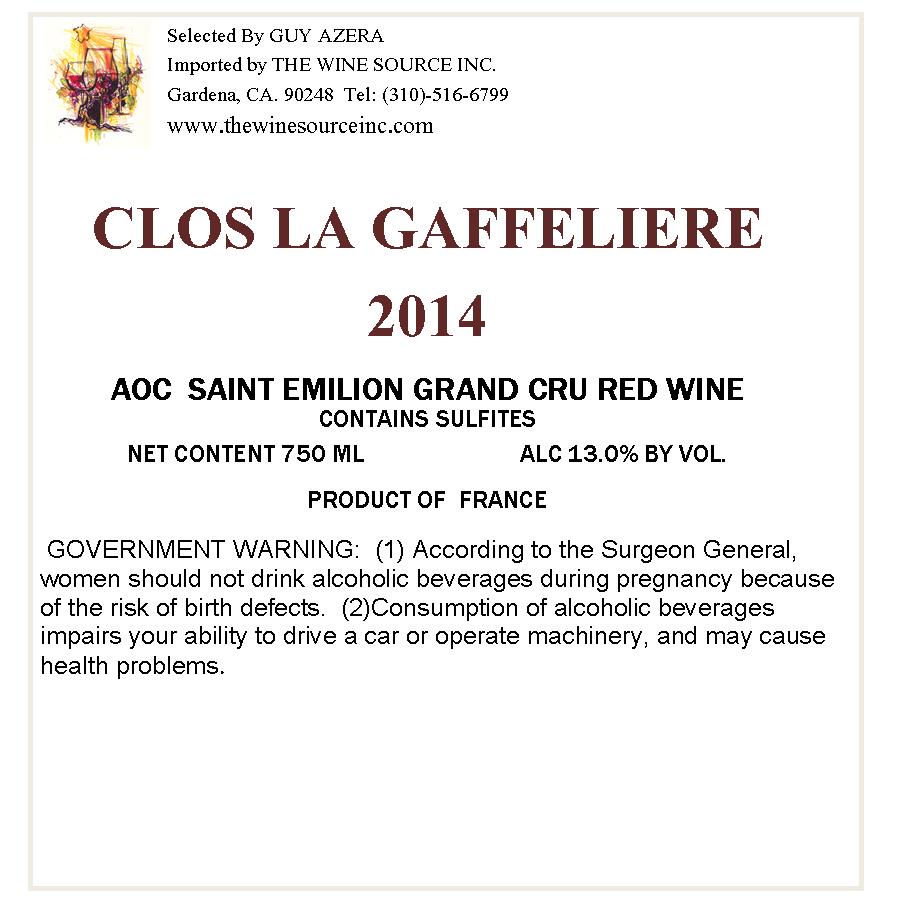 Selected By GUY AZERA
Imported by THE WINE SOURCE INC.
Gardena, CA. 90248 Tel: (310)-516-6799
www.thewinesourceinc.com

CLOS LA GAFFELIERE
2014

AOC SAINT EMILION GRAND CRU RED WINE
CONTAINS SULFITES

NET CONTENT 750 ML ALC 13.0% BY VOL.

PRODUCT OF FRANCE

GOVERNMENT WARNING: (1) According to the Surgeon General, women should not drink alcoholic beverages during pregnancy because of the risk of birth defects. (2)Consumption of alcoholic beverages impairs your ability to drive a car or operate machinery, and may cause health problems.